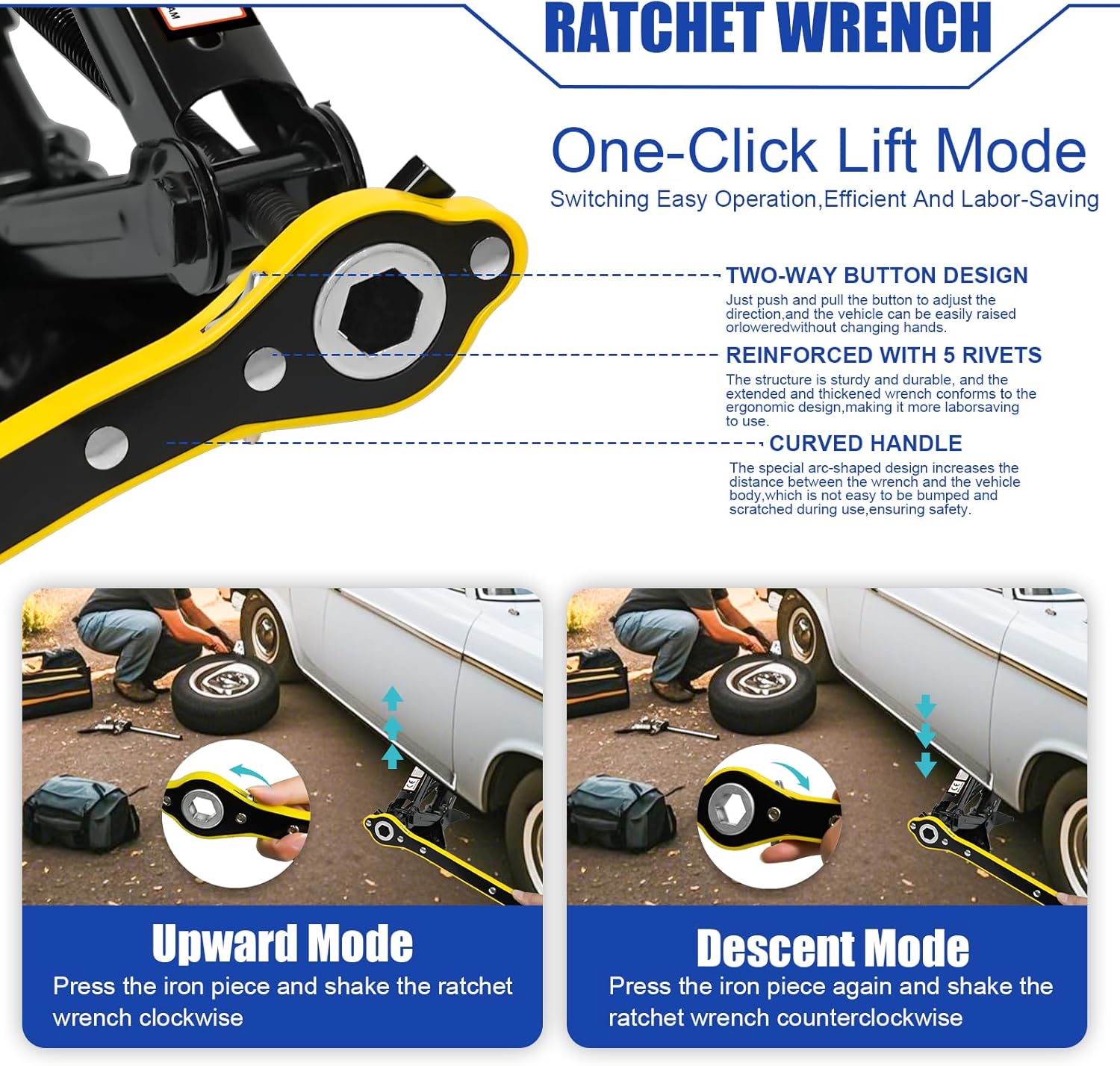 RATCHET WRENCH

One-Click Lift Mode

Switching Easy Operation,Efficient And Labor-Saving

TWO-WAY BUTTON DESIGN

Just push and pull the button to adjust the direction,and the vehicle can be easily raised orloweredwithout changing hands.

REINFORCED WITH 5 RIVETS

The structure is sturdy and durable, and the extended and thickened wrench conforms to the ergonomic design,making it more laborsaving to use.

CURVED HANDLE

The special arc-shaped design increases the distance between the wrench and the vehicle body,which is not easy to be bumped and scratched during use,ensuring safety.

Upward Mode

Press the iron piece and shake the ratchet wrench clockwise

Descent Mode

Press the iron piece again and shake the ratchet wrench counterclockwise